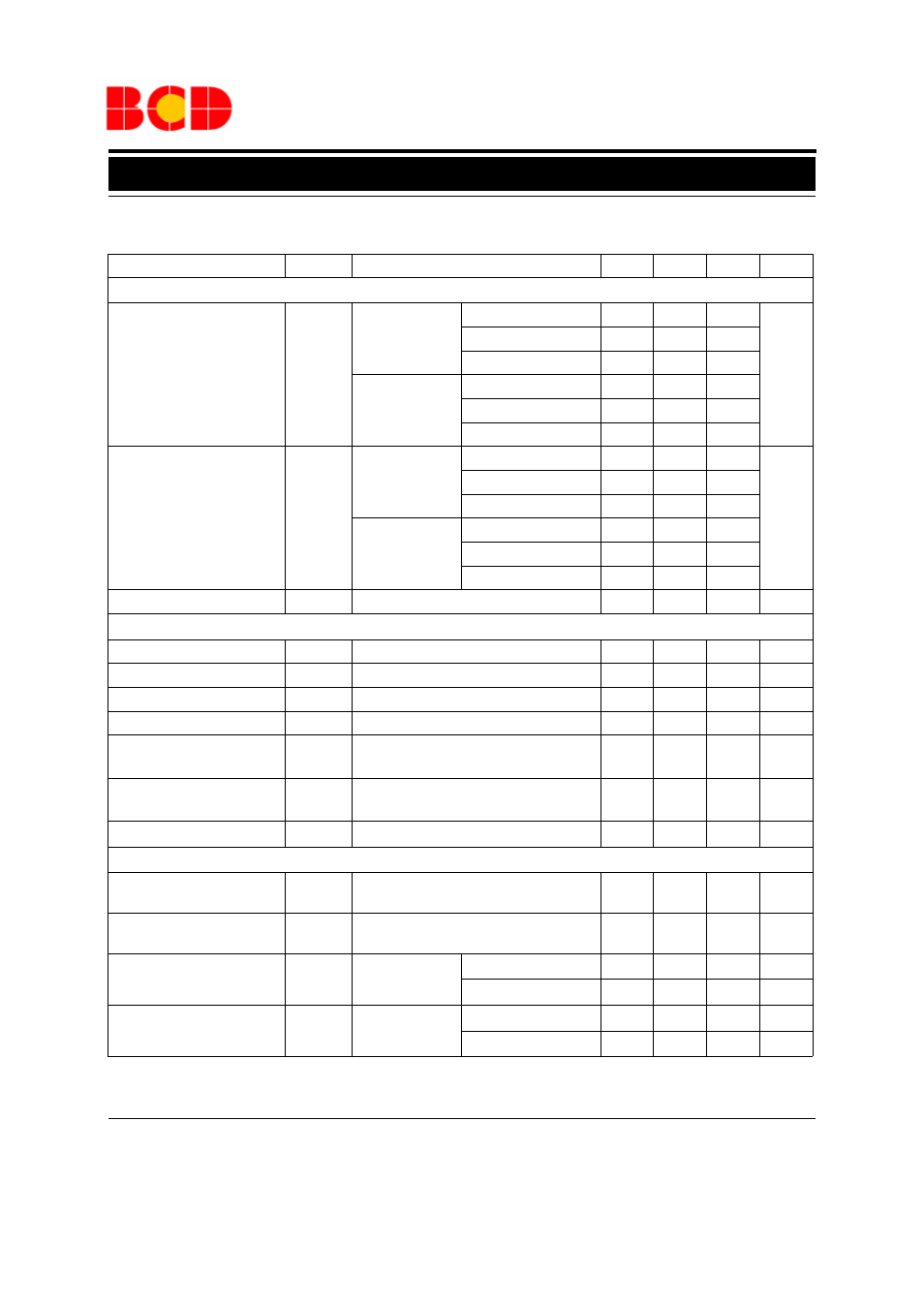 BCD